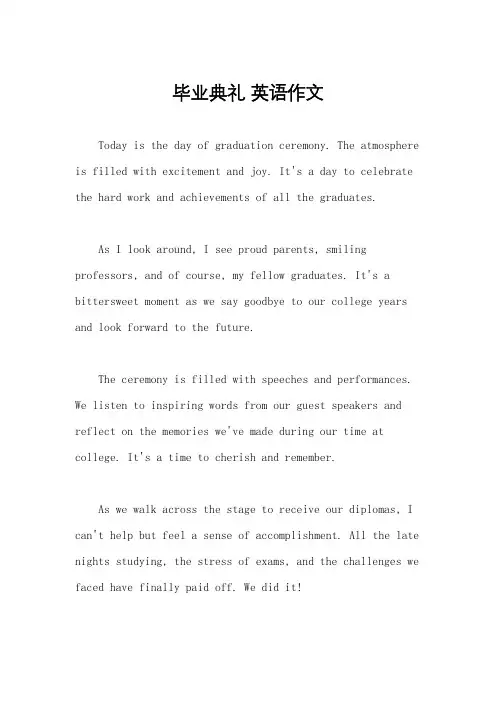 毕业典礼 英语作文

Today is the day of graduation ceremony. The atmosphere is filled with excitement and joy. It's a day to celebrate the hard work and achievements of all the graduates.

As I look around, I see proud parents, smiling professors, and of course, my fellow graduates. It's a bittersweet moment as we say goodbye to our college years and look forward to the future.

The ceremony is filled with speeches and performances. We listen to inspiring words from our guest speakers and reflect on the memories we've made during our time at college. It's a time to cherish and remember.

As we walk across the stage to receive our diplomas, I can't help but feel a sense of accomplishment. All the late nights studying, the stress of exams, and the challenges we faced have finally paid off. We did it!